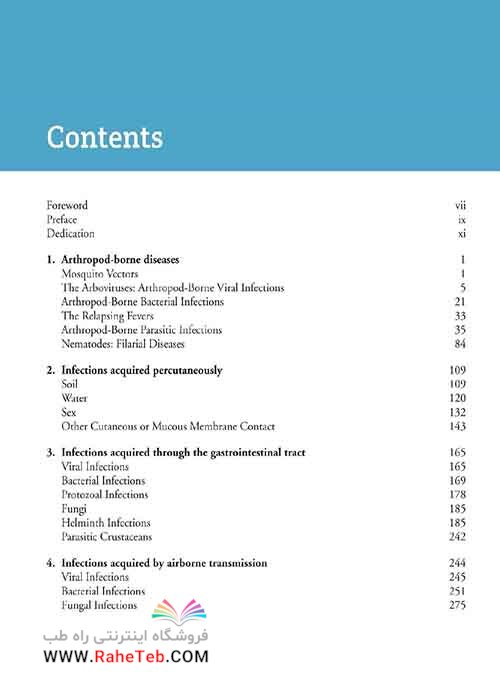 Contents

| | |
|---|---|
| Foreword | vii |
| Preface | ix |
| Dedication | xi |
| **1. Arthropod-borne diseases** | 1 |
| Mosquito Vectors | 1 |
| The Arboviruses: Arthropod-Borne Viral Infections | 5 |
| Arthropod-Borne Bacterial Infections | 21 |
| The Relapsing Fevers | 33 |
| Arthropod-Borne Parasitic Infections | 35 |
| Nematodes: Filarial Diseases | 84 |
| **2. Infections acquired percutaneously** | 109 |
| Soil | 109 |
| Water | 120 |
| Sex | 132 |
| Other Cutaneous or Mucous Membrane Contact | 143 |
| **3. Infections acquired through the gastrointestinal tract** | 165 |
| Viral Infections | 165 |
| Bacterial Infections | 169 |
| Protozoal Infections | 178 |
| Fungi | 185 |
| Helminth Infections | 185 |
| Parasitic Crustaceans | 242 |
| **4. Infections acquired by airborne transmission** | 244 |
| Viral Infections | 245 |
| Bacterial Infections | 251 |
| Fungal Infections | 275 |

فروشگاه اینترنتی راه طب
WWW.RaheTeb.COM